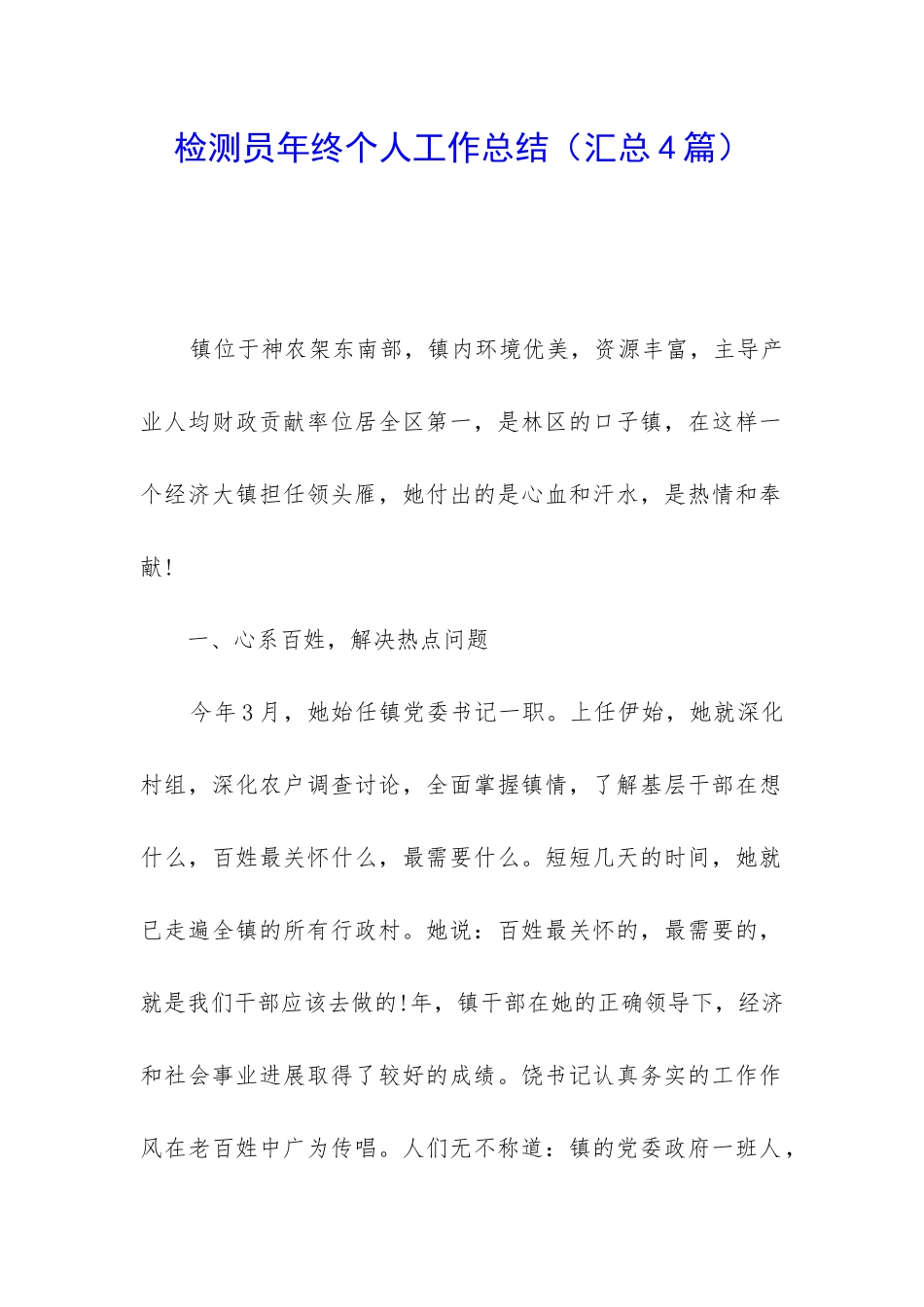 检测员年终个人工作总结（汇总4篇）

镇位于神农架东南部，镇内环境优美，资源丰富，主导产业人均财政贡献率位居全区第一，是林区的口子镇，在这样一个经济大镇担任领头雁，她付出的是心血和汗水，是热情和奉献!

一、心系百姓，解决热点问题

今年3月，她始任镇党委书记一职。上任伊始，她就深化村组，深化农户调查讨论，全面掌握镇情，了解基层干部在想什么，百姓最关怀什么，最需要什么。短短几天的时间，她就已走遍全镇的所有行政村。她说：百姓最关怀的，最需要的，就是我们干部应该去做的!年，镇干部在她的正确领导下，经济和社会事业进展取得了较好的成绩。饶书记认真务实的工作作风在老百姓中广为传唱。人们无不称道：镇的党委政府一班人，